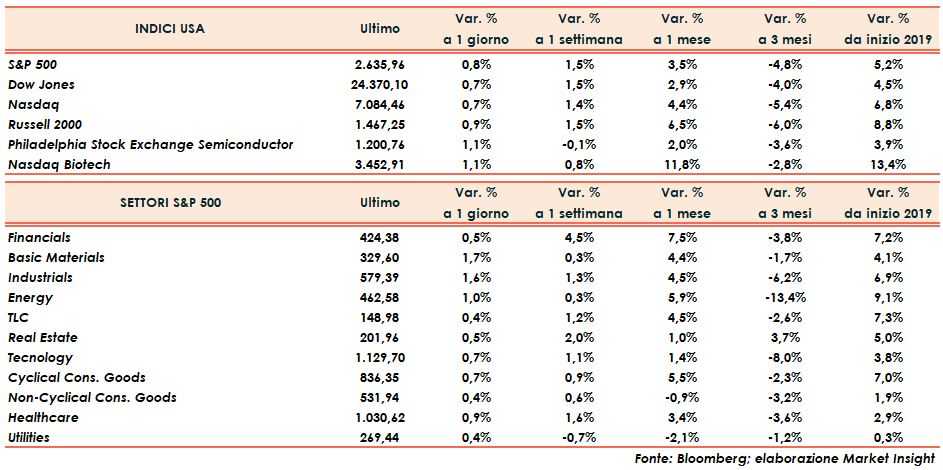 | INDICI USA | Ultimo | Var. % a 1 giorno | Var. % a 1 settimana | Var. % a 1 mese | Var. % a 3 mesi | Var. % da inizio 2019 |
|---|---|---|---|---|---|---|
| S&P 500 | 2.635,96 | 0,8% | 1,5% | 3,5% | -4,8% | 5,2% |
| Dow Jones | 24.370,10 | 0,7% | 1,5% | 2,9% | -4,0% | 4,5% |
| Nasdaq | 7.084,46 | 0,7% | 1,4% | 4,4% | -5,4% | 6,8% |
| Russell 2000 | 1.467,25 | 0,9% | 1,5% | 6,5% | -6,0% | 8,8% |
| Philadelphia Stock Exchange Semiconductor | 1.200,76 | 1,1% | -0,1% | 2,0% | -3,6% | 3,9% |
| Nasdaq Biotech | 3.452,91 | 1,1% | 0,8% | 11,8% | -2,8% | 13,4% |

| SETTORI S&P 500 | Ultimo | Var. % a 1 giorno | Var. % a 1 settimana | Var. % a 1 mese | Var. % a 3 mesi | Var. % da inizio 2019 |
|---|---|---|---|---|---|---|
| Financials | 424,38 | 0,5% | 4,5% | 7,5% | -3,8% | 7,2% |
| Basic Materials | 329,60 | 1,7% | 0,3% | 4,4% | -1,7% | 4,1% |
| Industrials | 579,39 | 1,6% | 1,3% | 4,5% | -6,2% | 6,9% |
| Energy | 462,58 | 1,0% | 0,3% | 5,9% | -13,4% | 9,1% |
| TLC | 148,98 | 0,4% | 1,2% | 4,5% | -2,6% | 7,3% |
| Real Estate | 201,96 | 0,5% | 2,0% | 1,0% | 3,7% | 5,0% |
| Tecnology | 1.129,70 | 0,7% | 1,1% | 1,4% | -8,0% | 3,8% |
| Cyclical Cons. Goods | 836,35 | 0,7% | 0,9% | 5,5% | -2,3% | 7,0% |
| Non-Cyclical Cons. Goods | 531,94 | 0,4% | 0,6% | -0,9% | -3,2% | 1,9% |
| Healthcare | 1.030,62 | 0,9% | 1,6% | 3,4% | -3,6% | 2,9% |
| Utilities | 269,44 | 0,4% | -0,7% | -2,1% | -1,2% | 0,3% |

Fonte: Bloomberg; elaborazione Market Insight